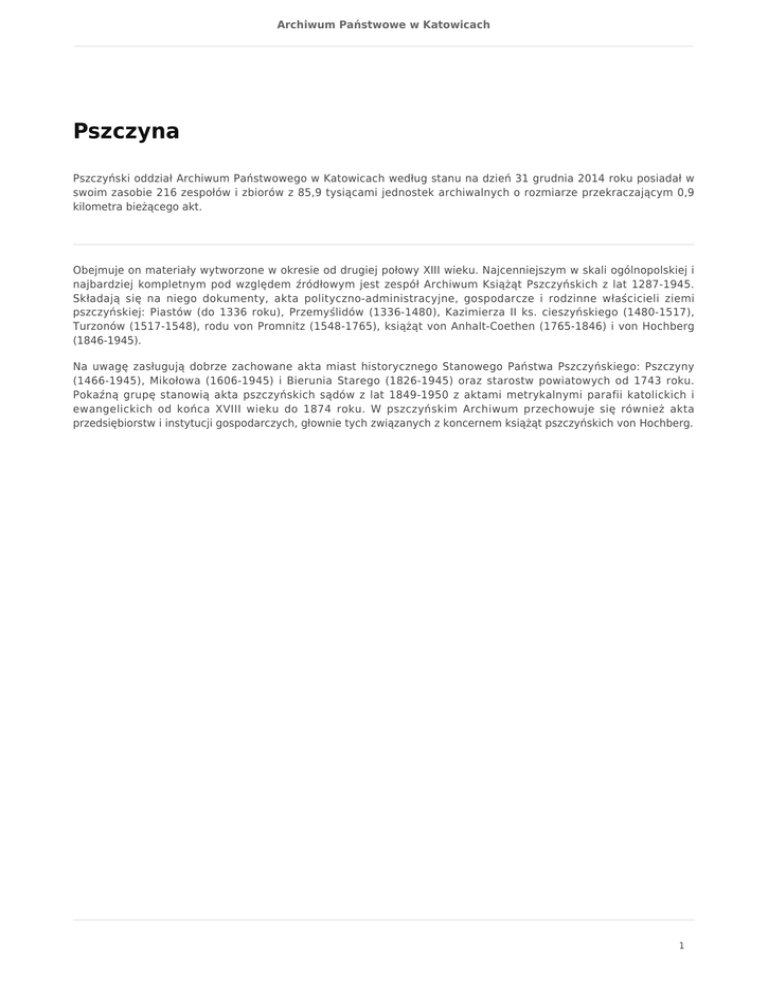 Archiwum Państwowe w Katowicach

Pszczyna

Pszczyński oddział Archiwum Państwowego w Katowicach według stanu na dzień 31 grudnia 2014 roku posiadał w swoim zasobie 216 zespołów i zbiorów z 85,9 tysiącami jednostek archiwalnych o rozmiarze przekraczającym 0,9 kilometra bieżącego akt.

Obejmuje on materiały wytworzone w okresie od drugiej połowy XIII wieku. Najcenniejszym w skali ogólnopolskiej i najbardziej kompletnym pod względem źródłowym jest zespół Archiwum Książąt Pszczyńskich z lat 1287-1945. Składają się na niego dokumenty, akta polityczno-administracyjne, gospodarcze i rodzinne właścicieli ziemi pszczyńskiej: Piastów (do 1336 roku), Przemyślidów (1336-1480), Kazimierza II ks. cieszyńskiego (1480-1517), Turzonów (1517-1548), rodu von Promnitz (1548-1765), książąt von Anhalt-Coethen (1765-1846) i von Hochberg (1846-1945).

Na uwagę zasługują dobrze zachowane akta miast historycznego Stanowego Państwa Pszczyńskiego: Pszczyny (1466-1945), Mikołowa (1606-1945) i Bierunia Starego (1826-1945) oraz starostw powiatowych od 1743 roku. Pokaźną grupę stanowią akta pszczyńskich sądów z lat 1849-1950 z aktami metrykalnymi parafii katolickich i ewangelickich od końca XVIII wieku do 1874 roku. W pszczyńskim Archiwum przechowuje się również akta przedsiębiorstw i instytucji gospodarczych, głownie tych związanych z koncernem książąt pszczyńskich von Hochberg.

1